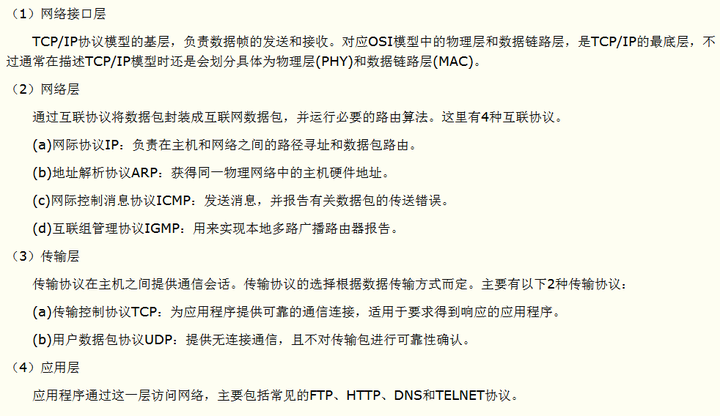 （1）网络接口层

TCP/IP协议模型的基层，负责数据帧的发送和接收。对应OSI模型中的物理层和数据链路层，是TCP/IP的最底层，不过通常在描述TCP/IP模型时还是会划分具体为物理层(PHY)和数据链路层(MAC)。

（2）网络层

通过互联协议将数据包封装成互联网数据包，并运行必要的路由算法。这里有4种互联协议。

(a)网际协议IP：负责在主机和网络之间的路径寻址和数据包路由。

(b)地址解析协议ARP：获得同一物理网络中的主机硬件地址。

(c)网际控制消息协议ICMP：发送消息，并报告有关数据包的传送错误。

(d)互联组管理协议IGMP：用来实现本地多路广播路由器报告。

（3）传输层

传输协议在主机之间提供通信会话。传输协议的选择根据数据传输方式而定。主要有以下2种传输协议：

(a)传输控制协议TCP：为应用程序提供可靠的通信连接，适用于要求得到响应的应用程序。

(b)用户数据包协议UDP：提供无连接通信，且不对传输包进行可靠性确认。

（4）应用层

应用程序通过这一层访问网络，主要包括常见的FTP、HTTP、DNS和TELNET协议。